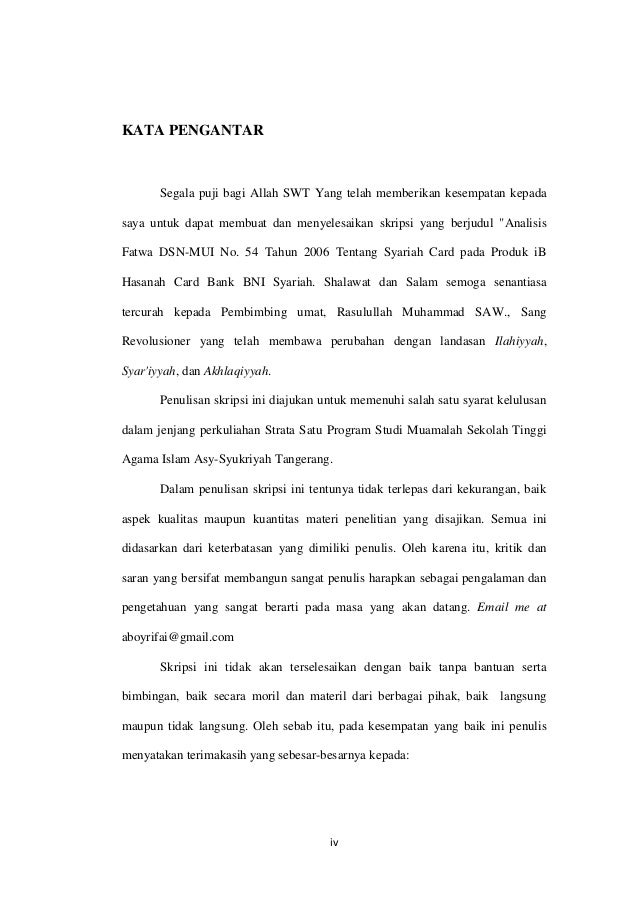 KATA PENGANTAR

Segala puji bagi Allah SWT Yang telah memberikan kesempatan kepada saya untuk dapat membuat dan menyelesaikan skripsi yang berjudul "Analisis Fatwa DSN-MUI No. 54 Tahun 2006 Tentang Syariah Card pada Produk iB Hasanah Card Bank BNI Syariah. Shalawat dan Salam semoga senantiasa tercurah kepada Pembimbing umat, Rasulullah Muhammad SAW., Sang Revolusioner yang telah membawa perubahan dengan landasan Ilahiyyah, Syar'iyyah, dan Akhlaqiyyah.

Penulisan skripsi ini diajukan untuk memenuhi salah satu syarat kelulusan dalam jenjang perkuliahan Strata Satu Program Studi Muamalah Sekolah Tinggi Agama Islam Asy-Syukriyah Tangerang.

Dalam penulisan skripsi ini tentunya tidak terlepas dari kekurangan, baik aspek kualitas maupun kuantitas materi penelitian yang disajikan. Semua ini didasarkan dari keterbatasan yang dimiliki penulis. Oleh karena itu, kritik dan saran yang bersifat membangun sangat penulis harapkan sebagai pengalaman dan pengetahuan yang sangat berarti pada masa yang akan datang. Email me at aboyrifai@gmail.com

Skripsi ini tidak akan terselesaikan dengan baik tanpa bantuan serta bimbingan, baik secara moril dan materil dari berbagai pihak, baik langsung maupun tidak langsung. Oleh sebab itu, pada kesempatan yang baik ini penulis menyatakan terimakasih yang sebesar-besarnya kepada:

iv